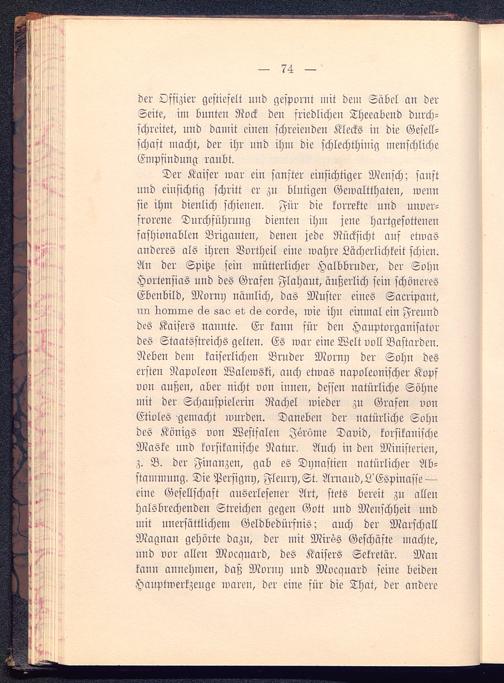 — 74 —

der Offizier gestiefelt und gespornt mit dem Säbel an der Seite, im bunten Rock den friedlichen Theeabend durchschreitet, und damit einen schreienden Klecks in die Gesellschaft macht, der ihr und ihm die schlechthinig menschliche Empfindung raubt.

Der Kaiser war ein sanfter einsichtiger Mensch; sanft und einsichtig schritt er zu blutigen Gewaltthaten, wenn sie ihm dienlich schienen. Für die korrekte und unverfrorene Durchführung dienten ihm jene hartgesottenen fashionablen Briganten, denen jede Rücksicht auf etwas anderes als ihren Vortheil eine wahre Lächerlichkeit schien. An der Spitze sein mütterlicher Halbbruder, der Sohn Hortensias und des Grafen Flahaut, äußerlich sein schöneres Ebenbild, Morny nämlich, das Muster eines Sacripant, un homme de sac et de corde, wie ihn einmal ein Freund des Kaisers nannte. Er kann für den Hauptorganisator des Staatsstreichs gelten. Es war eine Welt voll Bastarden. Neben dem kaiserlichen Bruder Morny der Sohn des ersten Napoleon Walewski, auch etwas napoleonischer Kopf von außen, aber nicht von innen, dessen natürliche Söhne mit der Schauspielerin Rachel wieder zu Grafen von Etioles gemacht wurden. Daneben der natürliche Sohn des Königs von Westfalen Jérôme David, korsikanische Maske und korsikanische Natur. Auch in den Ministerien, z. B. der Finanzen, gab es Dynastien natürlicher Abstammung. Die Persigny, Fleury, St. Arnaud, L'Espinasse — eine Gesellschaft auserlesener Art, stets bereit zu allen halsbrechenden Streichen gegen Gott und Menschheit und mit unersättlichem Geldbedürfnis; auch der Marschall Magnan gehörte dazu, der mit Mirès Geschäfte machte, und vor allen Mocquard, des Kaisers Sekretär. Man kann annehmen, daß Morny und Mocquard seine beiden Hauptwerkzeuge waren, der eine für die That, der andere